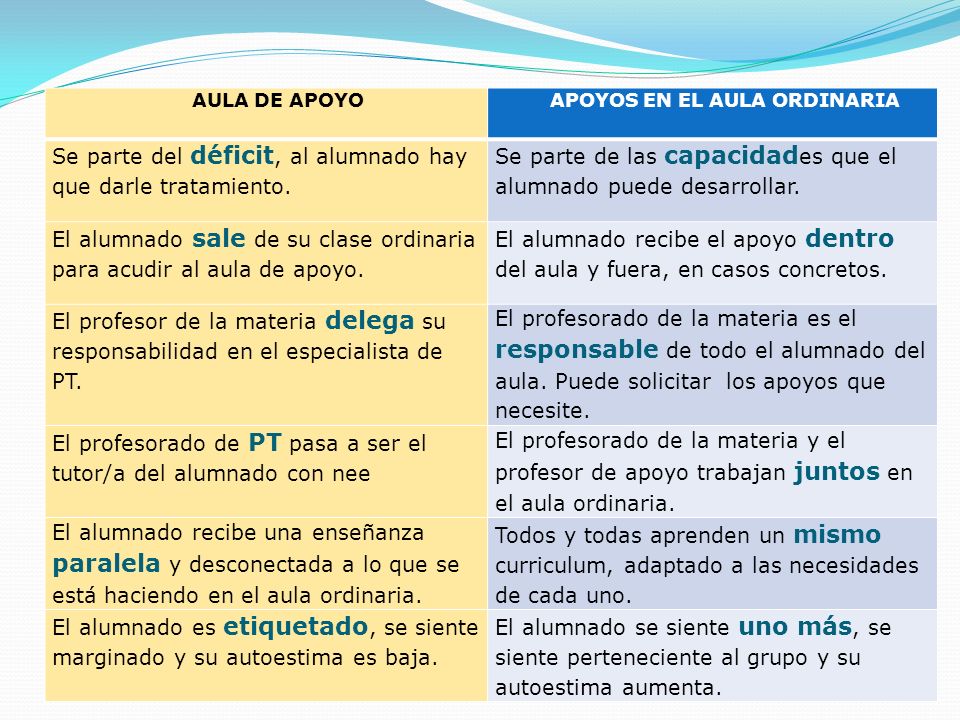 | AULA DE APOYO | APOYOS EN EL AULA ORDINARIA |
|---|---|
| Se parte del déficit, al alumnado hay que darle tratamiento. | Se parte de las capacidades que el alumnado puede desarrollar. |
| El alumnado sale de su clase ordinaria para acudir al aula de apoyo. | El alumnado recibe el apoyo dentro del aula y fuera, en casos concretos. |
| El profesor de la materia delega su responsabilidad en el especialista de PT. | El profesorado de la materia es el responsable de todo el alumnado del aula. Puede solicitar los apoyos que necesite. |
| El profesorado de PT pasa a ser el tutor/a del alumnado con nee | El profesorado de la materia y el profesor de apoyo trabajan juntos en el aula ordinaria. |
| El alumnado recibe una enseñanza paralela y desconectada a lo que se está haciendo en el aula ordinaria. | Todos y todas aprenden un mismo curriculum, adaptado a las necesidades de cada uno. |
| El alumnado es etiquetado, se siente marginado y su autoestima es baja. | El alumnado se siente uno más, se siente perteneciente al grupo y su autoestima aumenta. |